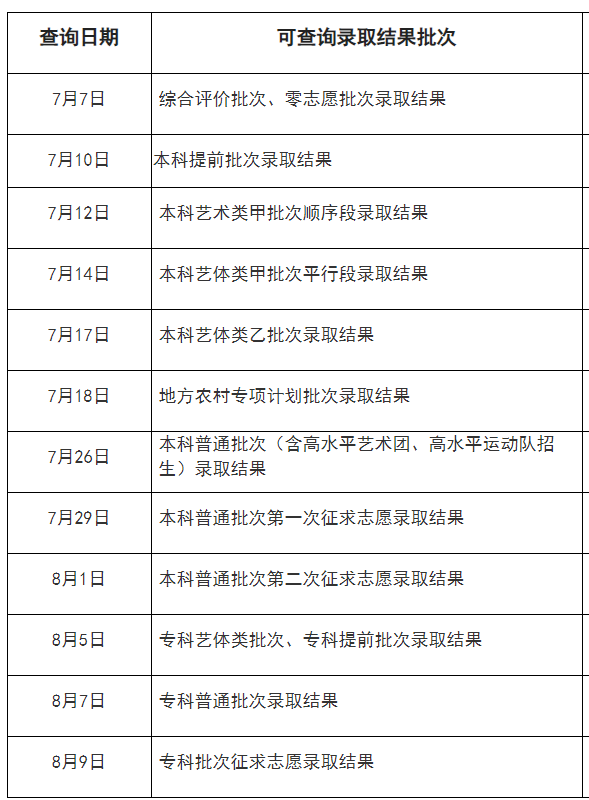 | 查询日期 | 可查询录取结果批次 |
|---|---|
| 7月7日 | 综合评价批次、零志愿批次录取结果 |
| 7月10日 | 本科提前批次录取结果 |
| 7月12日 | 本科艺术类甲批次顺序段录取结果 |
| 7月14日 | 本科艺体类甲批次平行段录取结果 |
| 7月17日 | 本科艺体类乙批次录取结果 |
| 7月18日 | 地方农村专项计划批次录取结果 |
| 7月26日 | 本科普通批次（含高水平艺术团、高水平运动队招生）录取结果 |
| 7月29日 | 本科普通批次第一次征求志愿录取结果 |
| 8月1日 | 本科普通批次第二次征求志愿录取结果 |
| 8月5日 | 专科艺体类批次、专科提前批次录取结果 |
| 8月7日 | 专科普通批次录取结果 |
| 8月9日 | 专科批次征求志愿录取结果 |